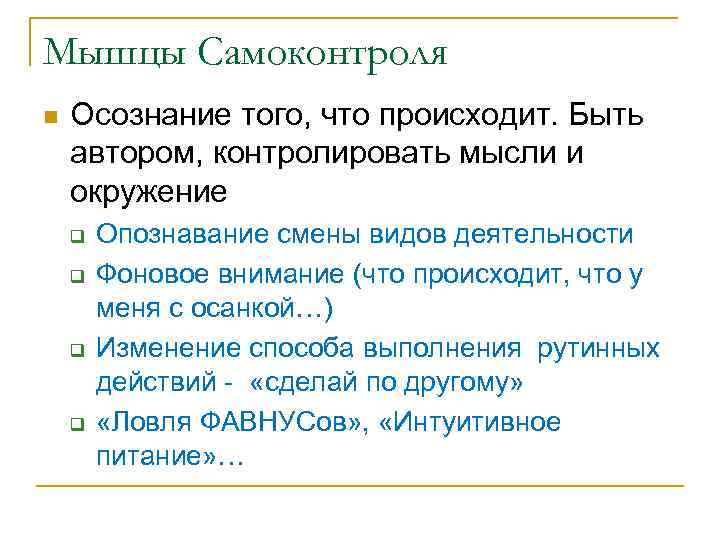 Мышцы Самоконтроля

Осознание того, что происходит. Быть автором, контролировать мысли и окружение

Опознавание смены видов деятельности

Фоновое внимание (что происходит, что у меня с осанкой…)

Изменение способа выполнения рутинных действий - «сделай по другому»

«Ловля ФАВНУСов», «Интуитивное питание»…